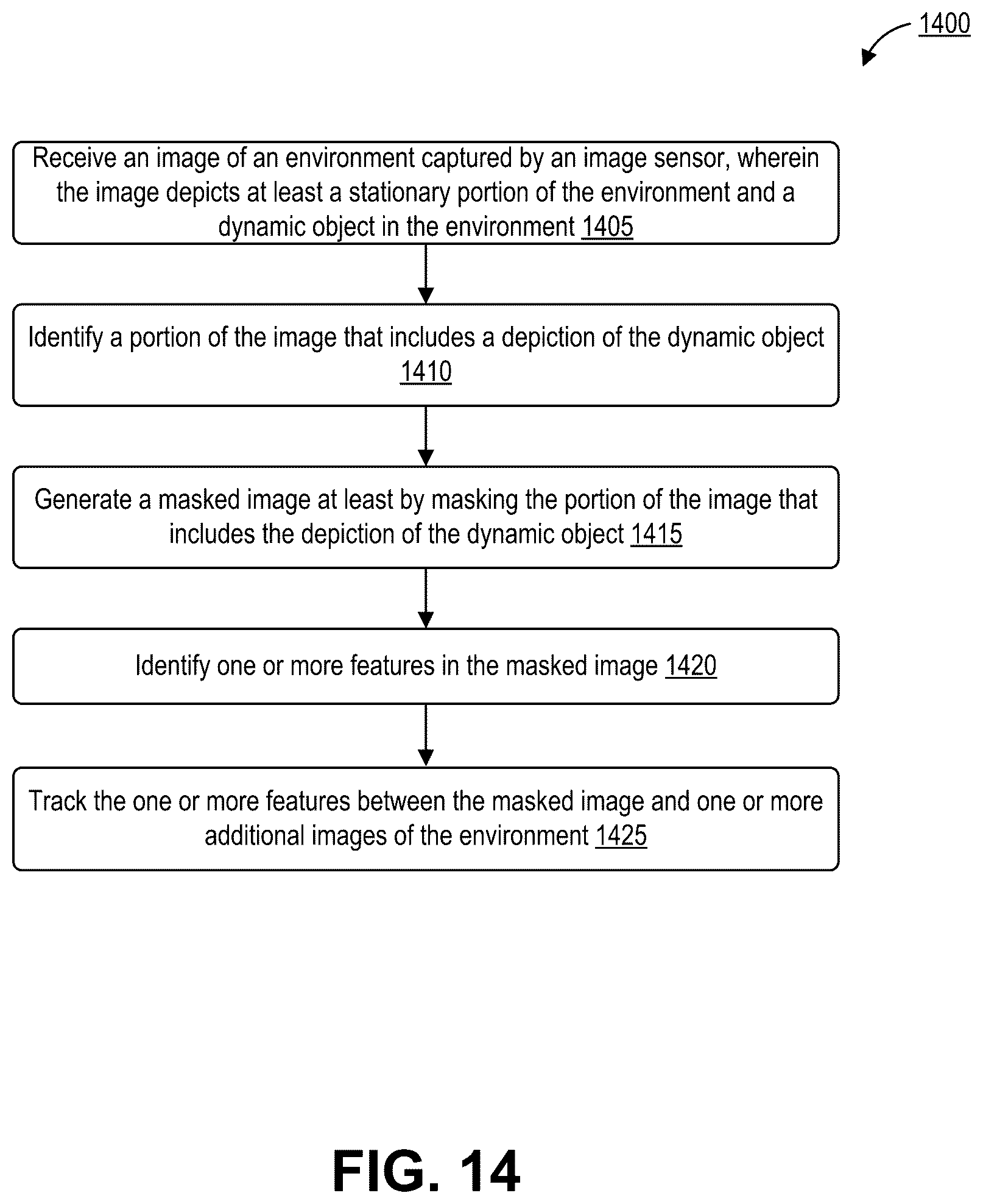 1400

Receive an image of an environment captured by an image sensor, wherein the image depicts at least a stationary portion of the environment and a dynamic object in the environment 1405

Identify a portion of the image that includes a depiction of the dynamic object 1410

Generate a masked image at least by masking the portion of the image that includes the depiction of the dynamic object 1415

Identify one or more features in the masked image 1420

Track the one or more features between the masked image and one or more additional images of the environment 1425

FIG. 14